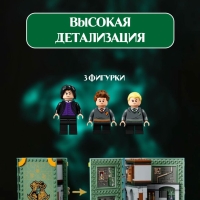 ВЫСОКАЯ ДЕТАЛИЗАЦИЯ

3 ФИГУРКИ